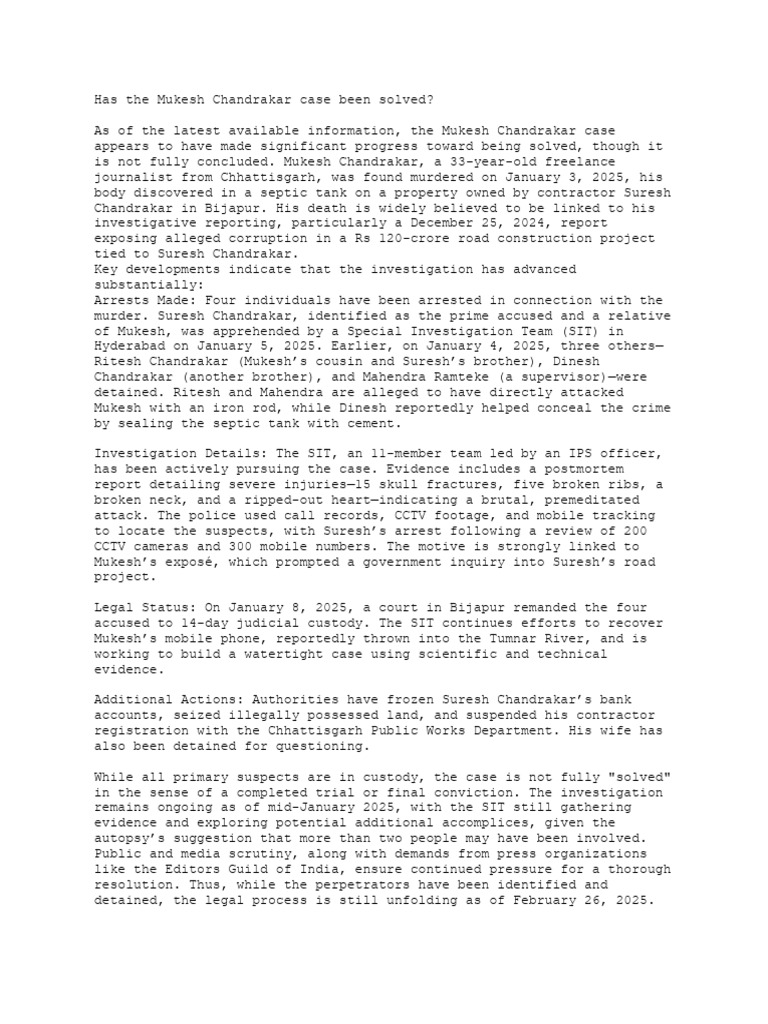 Has the Mukesh Chandrakar case been solved?

As of the latest available information, the Mukesh Chandrakar case appears to have made significant progress toward being solved, though it is not fully concluded. Mukesh Chandrakar, a 33-year-old freelance journalist from Chhattisgarh, was found murdered on January 3, 2025, his body discovered in a septic tank on a property owned by contractor Suresh Chandrakar in Bijapur. His death is widely believed to be linked to his investigative reporting, particularly a December 25, 2024, report exposing alleged corruption in a Rs 120-crore road construction project tied to Suresh Chandrakar.
Key developments indicate that the investigation has advanced substantially:
Arrests Made: Four individuals have been arrested in connection with the murder. Suresh Chandrakar, identified as the prime accused and a relative of Mukesh, was apprehended by a Special Investigation Team (SIT) in Hyderabad on January 5, 2025. Earlier, on January 4, 2025, three others—Ritesh Chandrakar (Mukesh's cousin and Suresh's brother), Dinesh Chandrakar (another brother), and Mahendra Ramteke (a supervisor)—were detained. Ritesh and Mahendra are alleged to have directly attacked Mukesh with an iron rod, while Dinesh reportedly helped conceal the crime by sealing the septic tank with cement.

Investigation Details: The SIT, an 11-member team led by an IPS officer, has been actively pursuing the case. Evidence includes a postmortem report detailing severe injuries—15 skull fractures, five broken ribs, a broken neck, and a ripped-out heart—indicating a brutal, premeditated attack. The police used call records, CCTV footage, and mobile tracking to locate the suspects, with Suresh's arrest following a review of 200 CCTV cameras and 300 mobile numbers. The motive is strongly linked to Mukesh's exposé, which prompted a government inquiry into Suresh's road project.

Legal Status: On January 8, 2025, a court in Bijapur remanded the four accused to 14-day judicial custody. The SIT continues efforts to recover Mukesh's mobile phone, reportedly thrown into the Tumnar River, and is working to build a watertight case using scientific and technical evidence.

Additional Actions: Authorities have frozen Suresh Chandrakar's bank accounts, seized illegally possessed land, and suspended his contractor registration with the Chhattisgarh Public Works Department. His wife has also been detained for questioning.

While all primary suspects are in custody, the case is not fully "solved" in the sense of a completed trial or final conviction. The investigation remains ongoing as of mid-January 2025, with the SIT still gathering evidence and exploring potential additional accomplices, given the autopsy's suggestion that more than two people may have been involved. Public and media scrutiny, along with demands from press organizations like the Editors Guild of India, ensure continued pressure for a thorough resolution. Thus, while the perpetrators have been identified and detained, the legal process is still unfolding as of February 26, 2025.